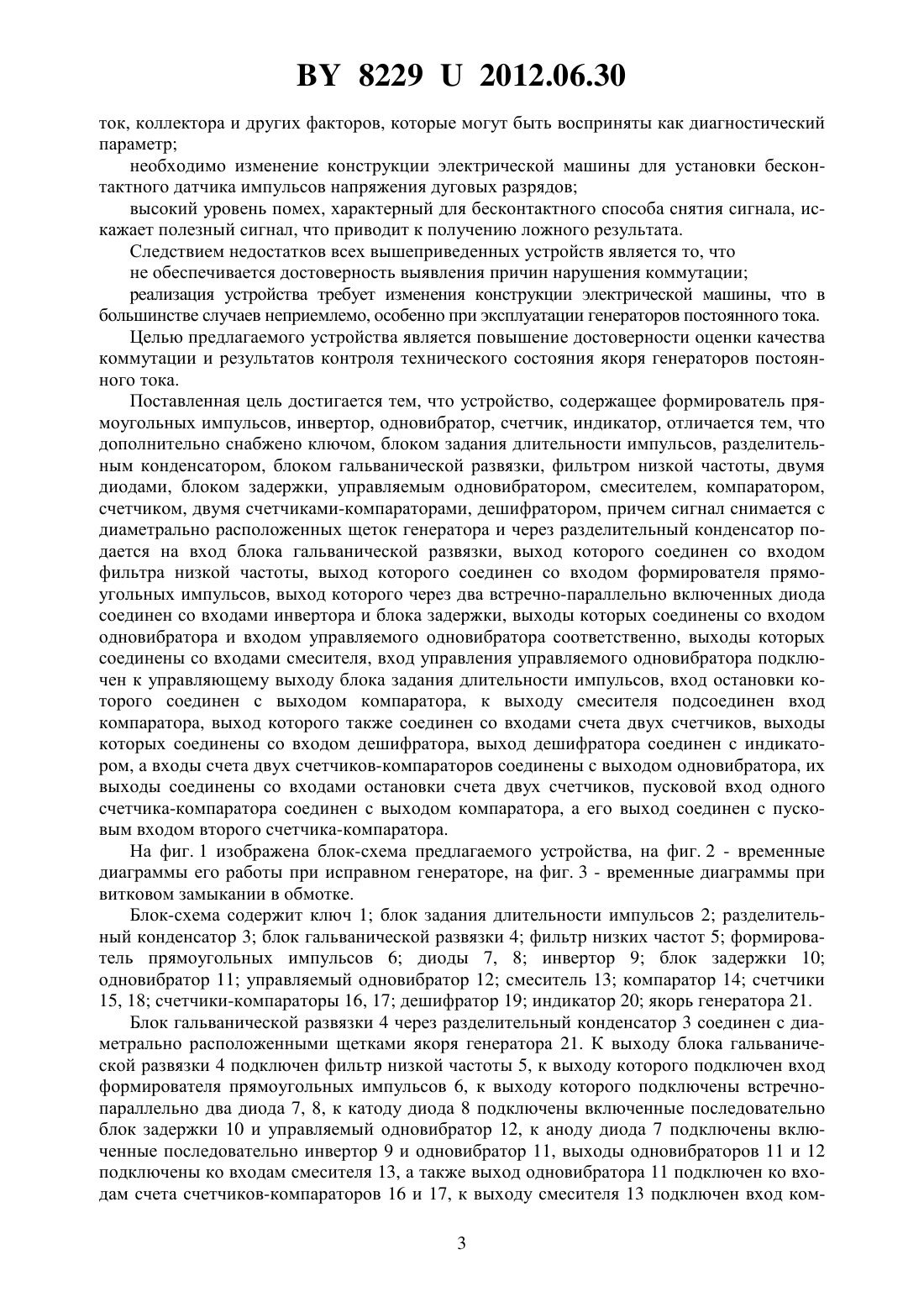 BY 8229 U 2012.06.30

ток, коллектора и других факторов, которые могут быть восприняты как диагностический параметр;

необходимо изменение конструкции электрической машины для установки бесконтактного датчика импульсов напряжения дуговых разрядов;

высокий уровень помех, характерный для бесконтактного способа снятия сигнала, искажает полезный сигнал, что приводит к получению ложного результата.

Следствием недостатков всех вышеприведенных устройств является то, что

не обеспечивается достоверность выявления причин нарушения коммутации;

реализация устройства требует изменения конструкции электрической машины, что в большинстве случаев неприемлемо, особенно при эксплуатации генераторов постоянного тока.

Целью предлагаемого устройства является повышение достоверности оценки качества коммутации и результатов контроля технического состояния якоря генераторов постоянного тока.

Поставленная цель достигается тем, что устройство, содержащее формирователь прямоугольных импульсов, инвертор, одновибратор, счетчик, индикатор, отличается тем, что дополнительно снабжено ключом, блоком задания длительности импульсов, разделительным конденсатором, блоком гальванической развязки, фильтром низкой частоты, двумя диодами, блоком задержки, управляемым одновибратором, смесителем, компаратором, счетчиком, двумя счетчиками-компараторами, дешифратором, причем сигнал снимается с диаметрально расположенных щеток генератора и через разделительный конденсатор подается на вход блока гальванической развязки, выход которого соединен со входом фильтра низкой частоты, выход которого соединен со входом формирователя прямоугольных импульсов, выход которого через два встречно-параллельно включенных диода соединен со входами инвертора и блока задержки, выходы которых соединены со входом одновибратора и входом управляемого одновибратора соответственно, выходы которых соединены со входами смесителя, вход управления управляемого одновибратора подключен к управляющему выходу блока задания длительности импульсов, вход остановки которого соединен с выходом компаратора, к выходу смесителя подсоединен вход компаратора, выход которого также соединен со входами счета двух счетчиков, выходы которых соединены со входом дешифратора, выход дешифратора соединен с индикатором, а входы счета двух счетчиков-компараторов соединены с выходом одновибратора, их выходы соединены со входами остановки счета двух счетчиков, пусковой вход одного счетчика-компаратора соединен с выходом компаратора, а его выход соединен с пусковым входом второго счетчика-компаратора.

На фиг. 1 изображена блок-схема предлагаемого устройства, на фиг. 2 - временные диаграммы его работы при исправном генераторе, на фиг. 3 - временные диаграммы при витковом замыкании в обмотке.

Блок-схема содержит ключ 1; блок задания длительности импульсов 2; разделительный конденсатор 3; блок гальванической развязки 4; фильтр низких частот 5; формирователь прямоугольных импульсов 6; диоды 7, 8; инвертор 9; блок задержки 10; одновибратор 11; управляемый одновибратор 12; смеситель 13; компаратор 14; счетчики 15, 18; счетчики-компараторы 16, 17; дешифратор 19; индикатор 20; якорь генератора 21.

Блок гальванической развязки 4 через разделительный конденсатор 3 соединен с диаметрально расположенными щетками якоря генератора 21. К выходу блока гальванической развязки 4 подключен фильтр низкой частоты 5, к выходу которого подключен вход формирователя прямоугольных импульсов 6, к выходу которого подключены встречно-параллельно два диода 7, 8, к катоду диода 8 подключены включенные последовательно блок задержки 10 и управляемый одновибратор 12, к аноду диода 7 подключены включенные последовательно инвертор 9 и одновибратор 11, выходы одновибраторов 11 и 12 подключены ко входам смесителя 13, а также выход одновибратора 11 подключен ко входам счета счетчиков-компараторов 16 и 17, к выходу смесителя 13 подключен вход ком-

3